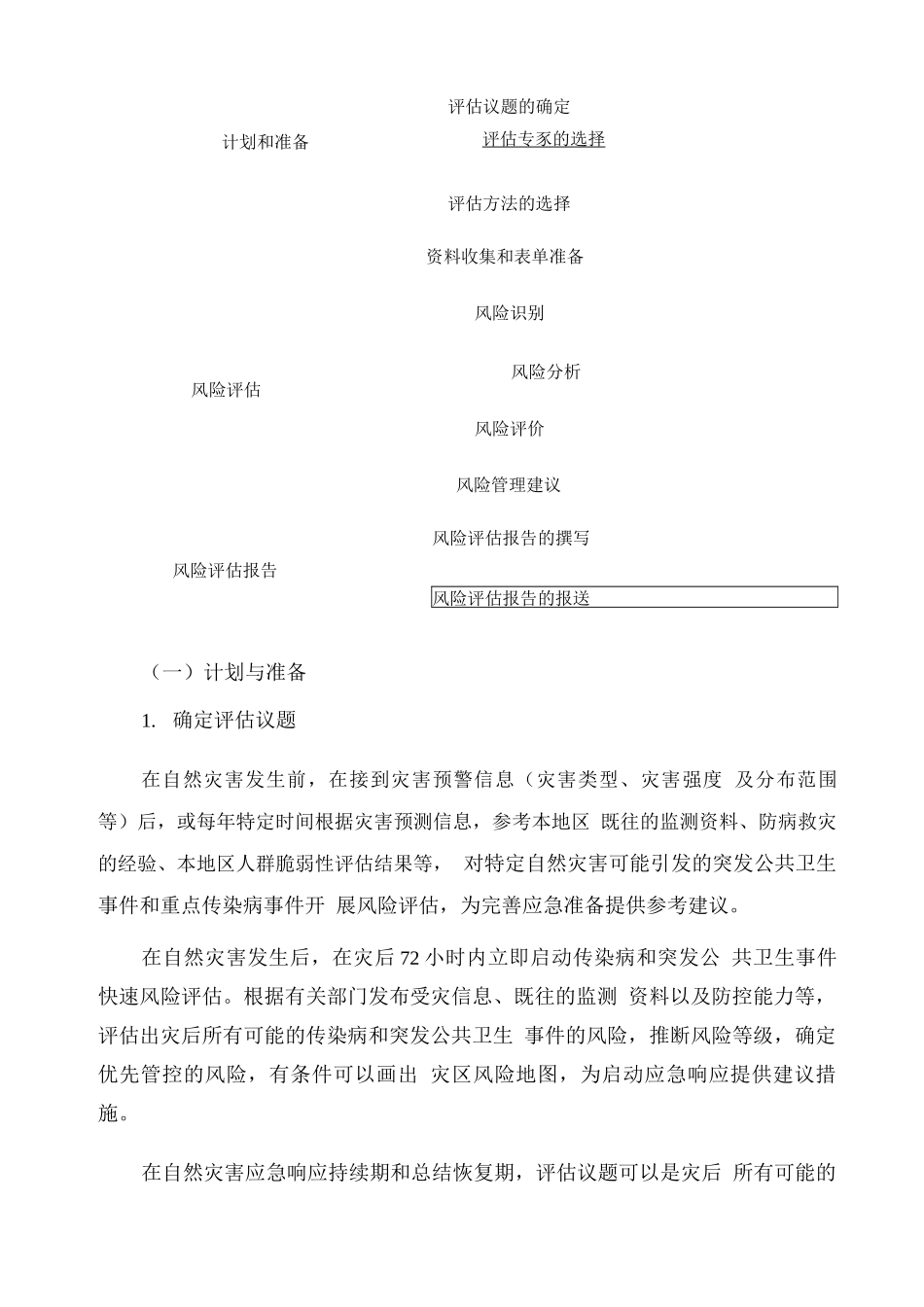 评估议题的确定

计划和准备

评估专家的选择

评估方法的选择

资料收集和表单准备

风险识别

风险分析

风险评估

风险评价

风险管理建议

风险评估报告的撰写

风险评估报告

风险评估报告的报送

（一）计划与准备

1. 确定评估议题

在自然灾害发生前，在接到灾害预警信息（灾害类型、灾害强度 及分布范围等）后，或每年特定时间根据灾害预测信息，参考本地区 既往的监测资料、防病救灾的经验、本地区人群脆弱性评估结果等， 对特定自然灾害可能引发的突发公共卫生事件和重点传染病事件开 展风险评估，为完善应急准备提供参考建议。

在自然灾害发生后，在灾后 72 小时内立即启动传染病和突发公 共卫生事件快速风险评估。根据有关部门发布受灾信息、既往的监测 资料以及防控能力等，评估出灾后所有可能的传染病和突发公共卫生 事件的风险，推断风险等级，确定优先管控的风险，有条件可以画出 灾区风险地图，为启动应急响应提供建议措施。

在自然灾害应急响应持续期和总结恢复期，评估议题可以是灾后 所有可能的